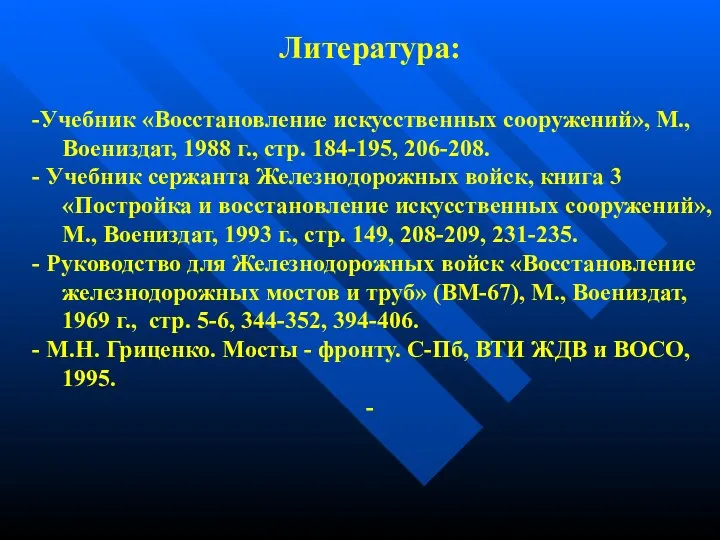 Литература:

-Учебник «Восстановление искусственных сооружений», М., Воениздат, 1988 г., стр. 184-195, 206-208.

- Учебник сержанта Железнодорожных войск, книга 3 «Постройка и восстановление искусственных сооружений», М., Воениздат, 1993 г., стр. 149, 208-209, 231-235.

- Руководство для Железнодорожных войск «Восстановление железнодорожных мостов и труб» (ВМ-67), М., Воениздат, 1969 г., стр. 5-6, 344-352, 394-406.

- М.Н. Гриценко. Мосты - фронту. С-Пб, ВТИ ЖДВ и ВОСО, 1995.

-